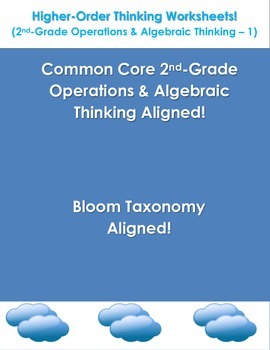 Higher-Order Thinking Worksheets!
(2nd-Grade Operations & Algebraic Thinking – 1)

Common Core 2nd-Grade Operations & Algebraic Thinking Aligned!

Bloom Taxonomy Aligned!